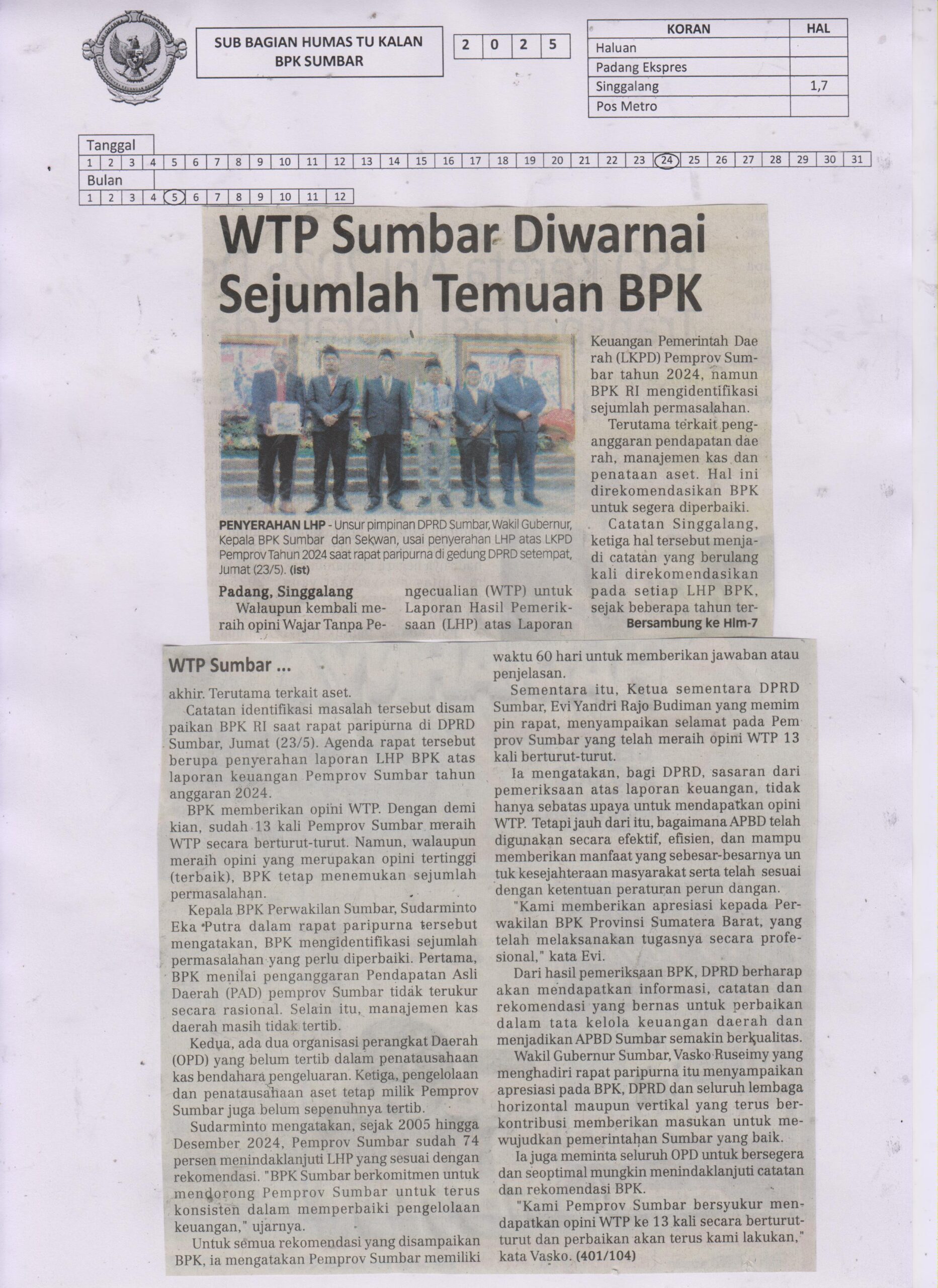 SUB BAGIAN HUMAS TU KALAN BPK SUMBAR

| 2 | 0 | 2 | 5 |
|---|---|---|---|

| KORAN | HAL |
|---|---|
| Haluan | |
| Padang Ekspres | |
| Singgalang | 1,7 |
| Pos Metro | |

Tanggal

| 1 | 2 | 3 | 4 | 5 | 6 | 7 | 8 | 9 | 10 | 11 | 12 | 13 | 14 | 15 | 16 | 17 | 18 | 19 | 20 | 21 | 22 | 23 | 24 | 25 | 26 | 27 | 28 | 29 | 30 | 31 |
|---|---|---|---|---|---|---|---|---|---|---|---|---|---|---|---|---|---|---|---|---|---|---|---|---|---|---|---|---|---|---|

Bulan

| 1 | 2 | 3 | 4 | 5 | 6 | 7 | 8 | 9 | 10 | 11 | 12 |
|---|---|---|---|---|---|---|---|---|---|---|---|

WTP Sumbar Diwarnai Sejumlah Temuan BPK

PENYERAHAN LHP - Unsur pimpinan DPRD Sumbar, Wakil Gubernur, Kepala BPK Sumbar dan Sekwan, usai penyerahan LHP atas LKPD Pemprov Tahun 2024 saat rapat paripurna di gedung DPRD setempat, Jumat (23/5). (ist)

Padang, Singgalang
Walaupun kembali meraih opini Wajar Tanpa Pengecualian (WTP) untuk Laporan Hasil Pemeriksaan (LHP) atas Laporan Keuangan Pemerintah Daerah (LKPD) Pemprov Sumbar tahun 2024, namun BPK RI mengidentifikasi sejumlah permasalahan.

Terutama terkait penganggaran pendapatan daerah, manajemen kas dan penataan aset. Hal ini direkomendasikan BPK untuk segera diperbaiki.

Catatan Singgalang, ketiga hal tersebut menjadi catatan yang berulang kali direkomendasikan pada setiap LHP BPK, sejak beberapa tahun ter-
Bersambung ke Hlm-7

WTP Sumbar ...

akhir. Terutama terkait aset.

Catatan identifikasi masalah tersebut disampaikan BPK RI saat rapat paripurna di DPRD Sumbar, Jumat (23/5). Agenda rapat tersebut berupa penyerahan laporan LHP BPK atas laporan keuangan Pemprov Sumbar tahun anggaran 2024.

BPK memberikan opini WTP. Dengan demikian, sudah 13 kali Pemprov Sumbar meraih WTP secara berturut-turut. Namun, walaupun meraih opini yang merupakan opini tertinggi (terbaik), BPK tetap menemukan sejumlah permasalahan.

Kepala BPK Perwakilan Sumbar, Sudarminto Eka Putra dalam rapat paripurna tersebut mengatakan, BPK mengidentifikasi sejumlah permasalahan yang perlu diperbaiki. Pertama, BPK menilai penganggaran Pendapatan Asli Daerah (PAD) pemprov Sumbar tidak terukur secara rasional. Selain itu, manajemen kas daerah masih tidak tertib.

Kedua, ada dua organisasi perangkat Daerah (OPD) yang belum tertib dalam penatausahaan kas bendahara pengeluaran. Ketiga, pengelolaan dan penatausahaan aset tetap milik Pemprov Sumbar juga belum sepenuhnya tertib.

Sudarminto mengatakan, sejak 2005 hingga Desember 2024, Pemprov Sumbar sudah 74 persen menindaklanjuti LHP yang sesuai dengan rekomendasi. "BPK Sumbar berkomitmen untuk mendorong Pemprov Sumbar untuk terus konsisten dalam memperbaiki pengelolaan keuangan," ujarnya.

Untuk semua rekomendasi yang disampaikan BPK, ia mengatakan Pemprov Sumbar memiliki waktu 60 hari untuk memberikan jawaban atau penjelasan.

Sementara itu, Ketua sementara DPRD Sumbar, Evi Yandri Rajo Budiman yang memimpin rapat, menyampaikan selamat pada Pemprov Sumbar yang telah meraih opini WTP 13 kali berturut-turut.

Ia mengatakan, bagi DPRD, sasaran dari pemeriksaan atas laporan keuangan, tidak hanya sebatas upaya untuk mendapatkan opini WTP. Tetapi jauh dari itu, bagaimana APBD telah digunakan secara efektif, efisien, dan mampu memberikan manfaat yang sebesar-besarnya untuk kesejahteraan masyarakat serta telah sesuai dengan ketentuan peraturan perun dangan.

"Kami memberikan apresiasi kepada Perwakilan BPK Provinsi Sumatera Barat, yang telah melaksanakan tugasnya secara profesional," kata Evi.

Dari hasil pemeriksaan BPK, DPRD berharap akan mendapatkan informasi, catatan dan rekomendasi yang bernas untuk perbaikan dalam tata kelola keuangan daerah dan menjadikan APBD Sumbar semakin berkualitas.

Wakil Gubernur Sumbar, Vasko Ruseimy yang menghadiri rapat paripurna itu menyampaikan apresiasi pada BPK, DPRD dan seluruh lembaga horizontal maupun vertikal yang terus berkontribusi memberikan masukan untuk mewujudkan pemerintahan Sumbar yang baik.

Ia juga meminta seluruh OPD untuk bersegera dan seoptimal mungkin menindaklanjuti catatan dan rekomendasi BPK.

"Kami Pemprov Sumbar bersyukur mendapatkan opini WTP ke 13 kali secara berturut-turut dan perbaikan akan terus kami lakukan," kata Vasko. (401/104)